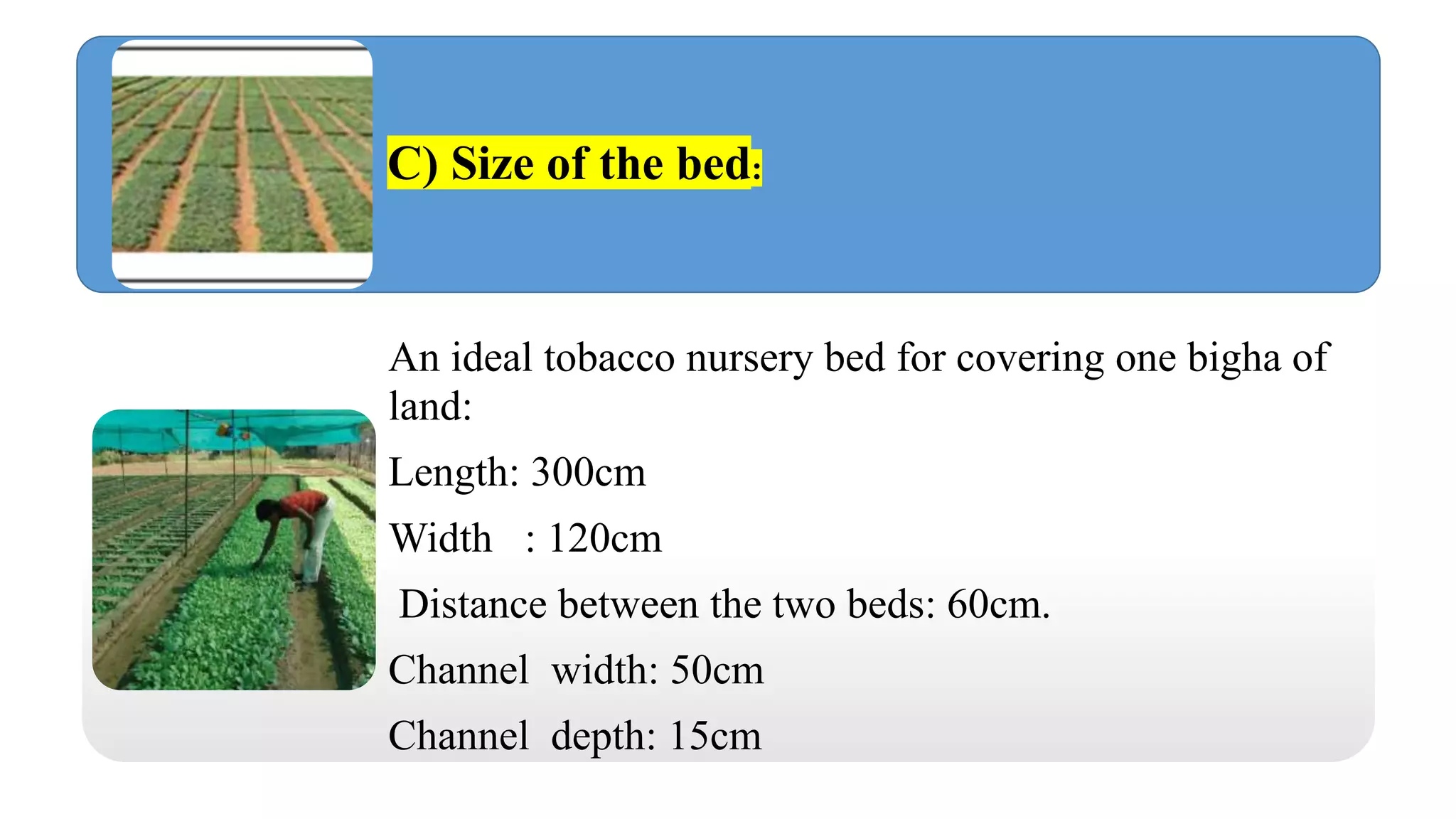 C) Size of the bed:

An ideal tobacco nursery bed for covering one bigha of land:

Length: 300cm

Width : 120cm

Distance between the two beds: 60cm.

Channel width: 50cm

Channel depth: 15cm